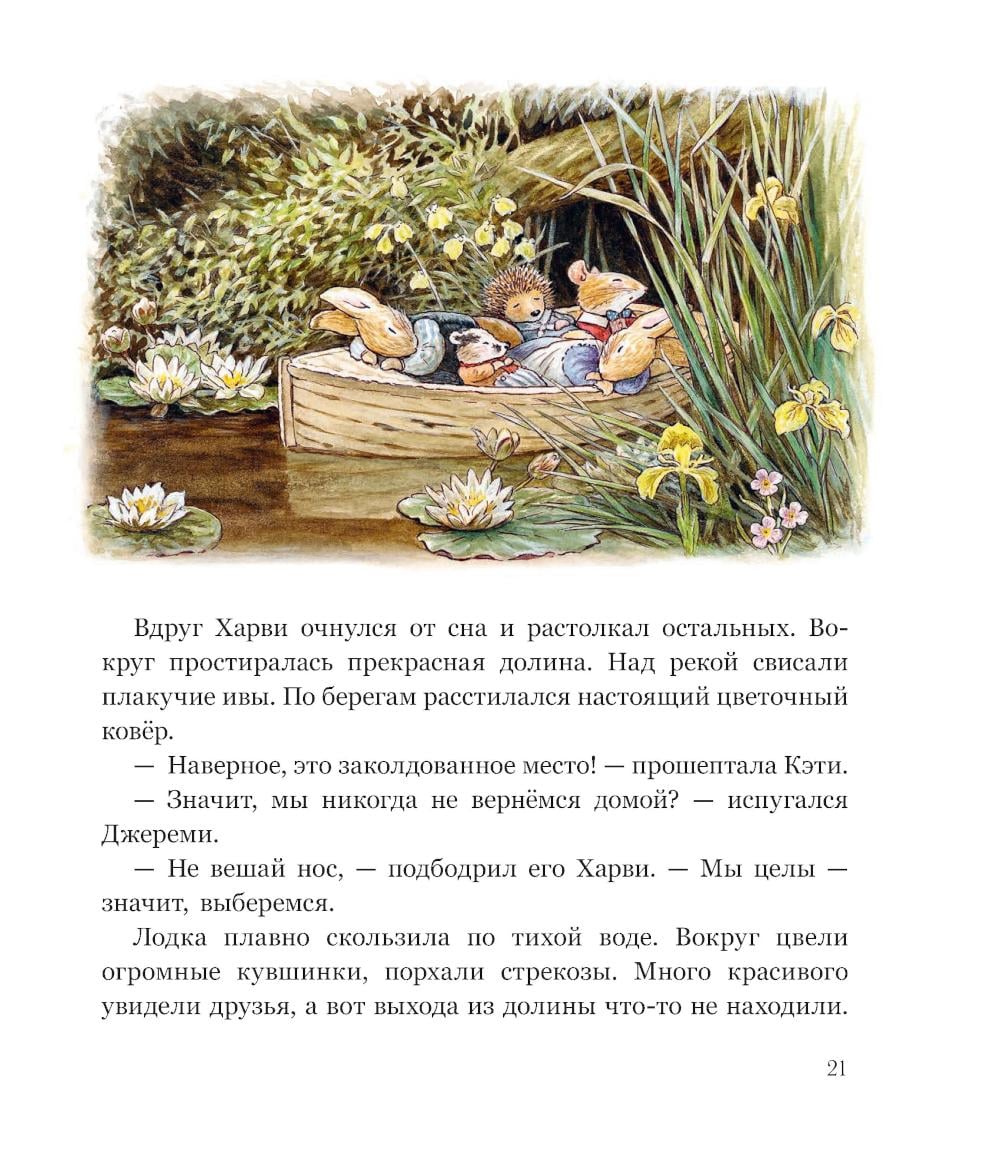 Вдруг Харви очнулся от сна и растолкал остальных. Вокруг простиралась прекрасная долина. Над рекой свисали плакучие ивы. По берегам расстилался настоящий цветочный ковёр.

— Наверное, это заколдованное место! — прошептала Кэти.

— Значит, мы никогда не вернёмся домой? — испугался Джереми.

— Не вешай нос, — подбодрил его Харви. — Мы целы — значит, выберемся.

Лодка плавно скользила по тихой воде. Вокруг цвели огромные кувшинки, порхали стрекозы. Много красивого увидели друзья, а вот выхода из долины что-то не находили.

21